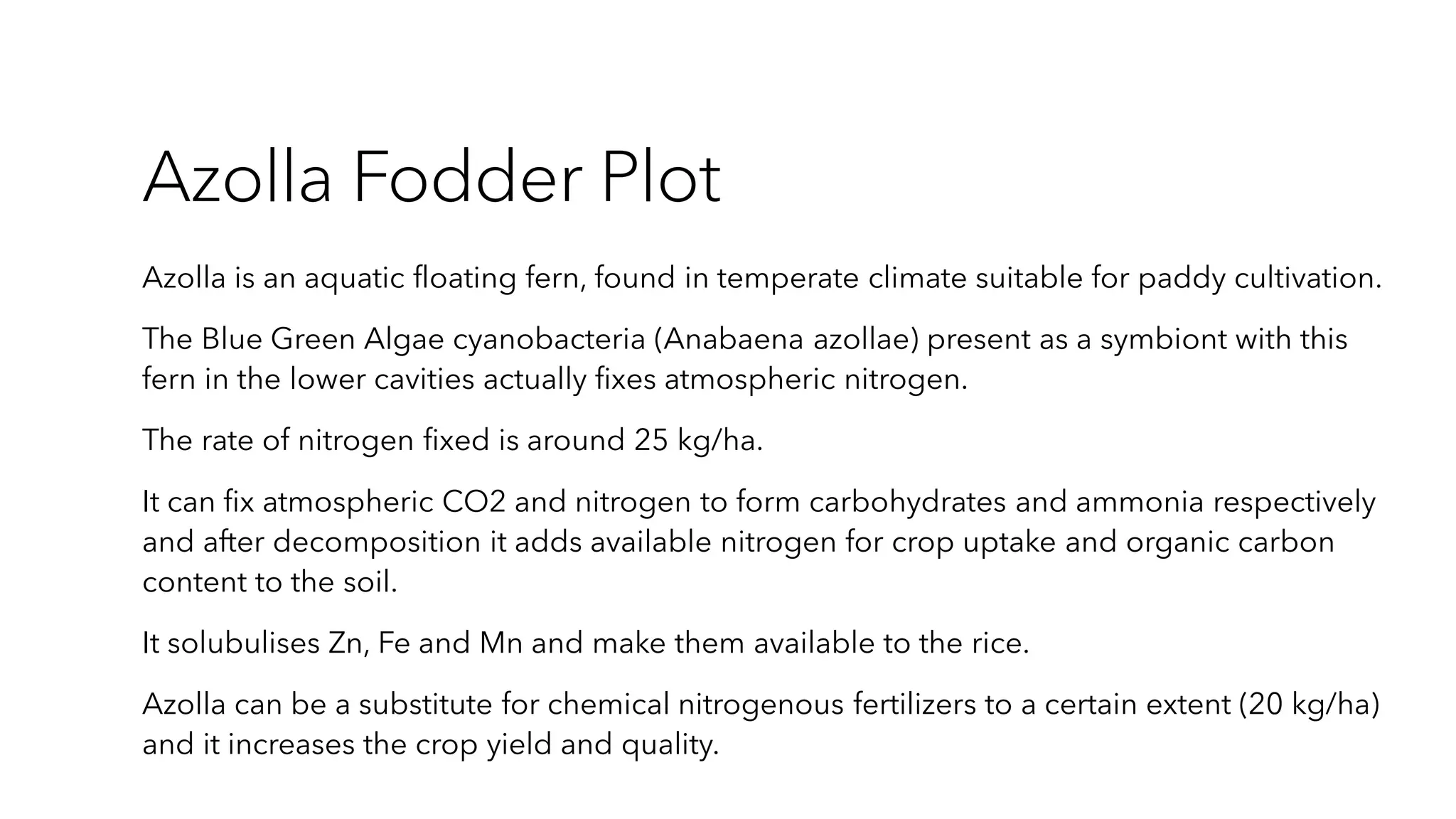 Azolla Fodder Plot

Azolla is an aquatic floating fern, found in temperate climate suitable for paddy cultivation.

The Blue Green Algae cyanobacteria (Anabaena azollae) present as a symbiont with this fern in the lower cavities actually fixes atmospheric nitrogen.

The rate of nitrogen fixed is around 25 kg/ha.

It can fix atmospheric CO2 and nitrogen to form carbohydrates and ammonia respectively and after decomposition it adds available nitrogen for crop uptake and organic carbon content to the soil.

It solubulises Zn, Fe and Mn and make them available to the rice.

Azolla can be a substitute for chemical nitrogenous fertilizers to a certain extent (20 kg/ha) and it increases the crop yield and quality.